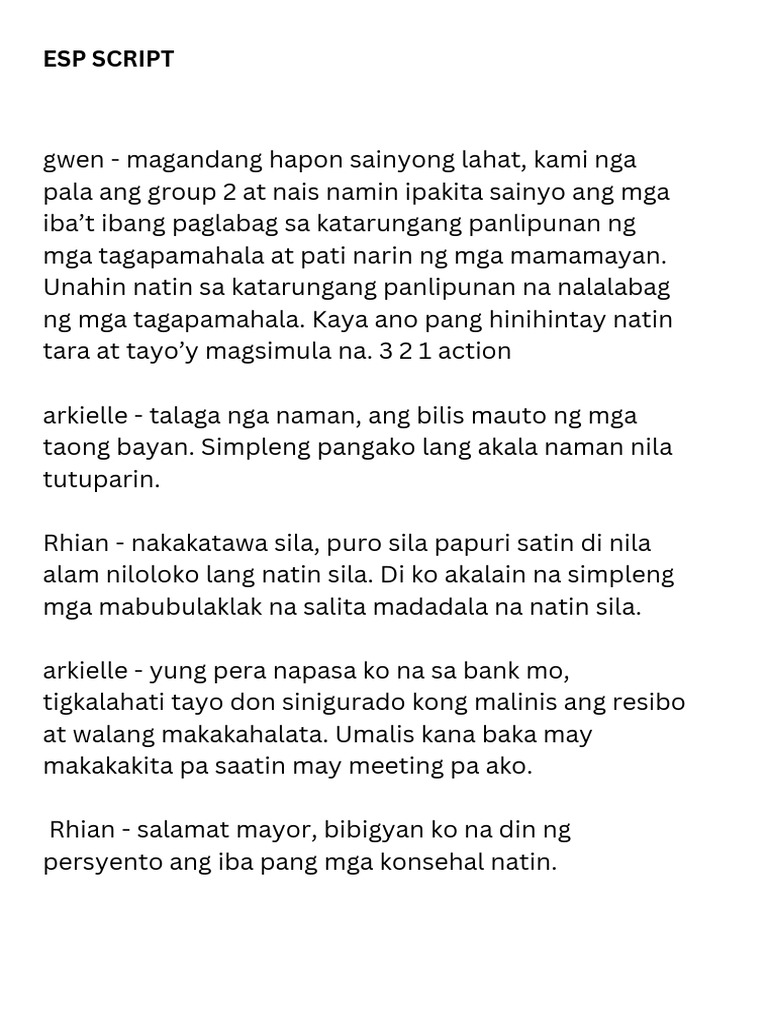 ESP SCRIPT

gwen - magandang hapon sainyong lahat, kami nga pala ang group 2 at nais namin ipakita sainyo ang mga iba't ibang paglabag sa katarungang panlipunan ng mga tagapamahala at pati narin ng mga mamamayan. Unahin natin sa katarungang panlipunan na nalalabag ng mga tagapamahala. Kaya ano pang hinihintay natin tara at tayo'y magsimula na. 3 2 1 action

arkielle - talaga nga naman, ang bilis mauto ng mga taong bayan. Simpleng pangako lang akala naman nila tutuparin.

Rhian - nakakatawa sila, puro sila papuri satin di nila alam niloloko lang natin sila. Di ko akalain na simpleng mga mabubulaklak na salita madadala na natin sila.

arkielle - yung pera napasa ko na sa bank mo, tigkalahati tayo don sinigurado kong malinis ang resibo at walang makakahalata. Umalis kana baka may makakakita pa saatin may meeting pa ako.

Rhian - salamat mayor, bibigyan ko na din ng persyento ang iba pang mga konsehal natin.